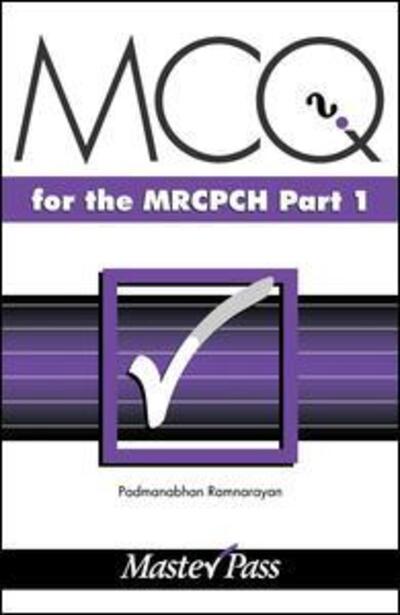 MCQ

for the MRCPCH Part 1

Padmanabhan Ramnarayan

MasterPass